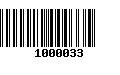 1000033